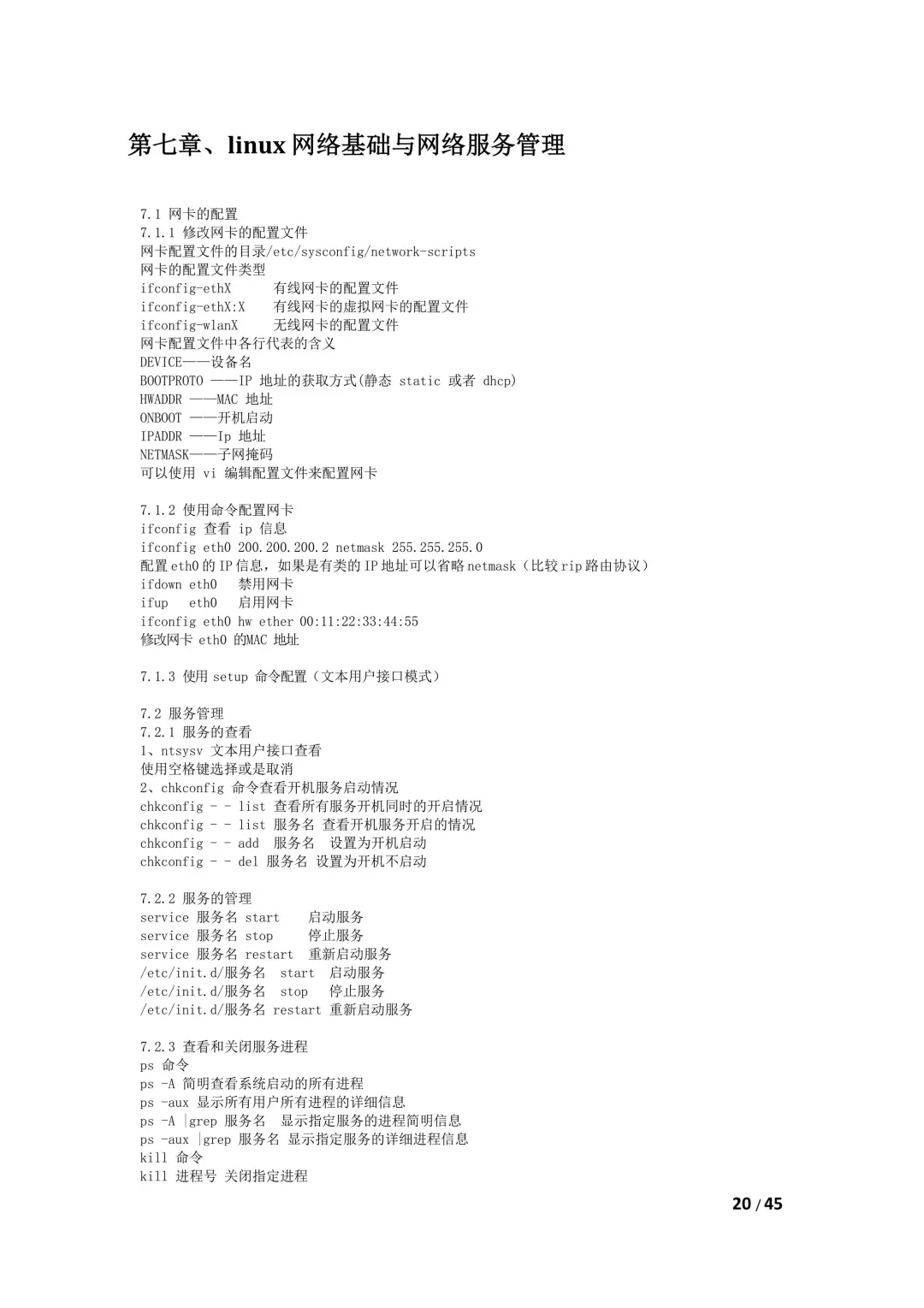 第七章、linux 网络基础与网络服务管理

7.1 网卡的配置
7.1.1 修改网卡的配置文件
网卡配置文件的目录/etc/sysconfig/network-scripts
网卡的配置文件类型
ifconfig-ethX 有线网卡的配置文件
ifconfig-ethX:X 有线网卡的虚拟网卡的配置文件
ifconfig-wlanX 无线网卡的配置文件
网卡配置文件中各行代表的含义
DEVICE——设备名
BOOTPROTO ——IP 地址的获取方式(静态 static 或者 dhcp)
HWADDR ——MAC 地址
ONBOOT ——开机启动
IPADDR ——Ip 地址
NETMASK——子网掩码
可以使用 vi 编辑配置文件来配置网卡

7.1.2 使用命令配置网卡
ifconfig 查看 ip 信息
ifconfig eth0 200.200.200.2 netmask 255.255.255.0
配置eth0的IP信息，如果是有类的IP地址可以省略netmask（比较rip路由协议）
ifdown eth0 禁用网卡
ifup eth0 启用网卡
ifconfig eth0 hw ether 00:11:22:33:44:55
修改网卡 eth0 的MAC 地址

7.1.3 使用 setup 命令配置（文本用户接口模式）

7.2 服务管理
7.2.1 服务的查看
1、ntsysv 文本用户接口查看
使用空格键选择或是取消
2、chkconfig 命令查看开机服务启动情况
chkconfig - - list 查看所有服务开机同时的开启情况
chkconfig - - list 服务名 查看开机服务开启的情况
chkconfig - - add 服务名 设置为开机启动
chkconfig - - del 服务名 设置为开机不启动

7.2.2 服务的管理
service 服务名 start 启动服务
service 服务名 stop 停止服务
service 服务名 restart 重新启动服务
/etc/init.d/服务名 start 启动服务
/etc/init.d/服务名 stop 停止服务
/etc/init.d/服务名 restart 重新启动服务

7.2.3 查看和关闭服务进程
ps 命令
ps -A 简明查看系统启动的所有进程
ps -aux 显示所有用户所有进程的详细信息
ps -A |grep 服务名 显示指定服务的进程简明信息
ps -aux |grep 服务名 显示指定服务的详细进程信息
kill 命令
kill 进程号 关闭指定进程

20 / 45